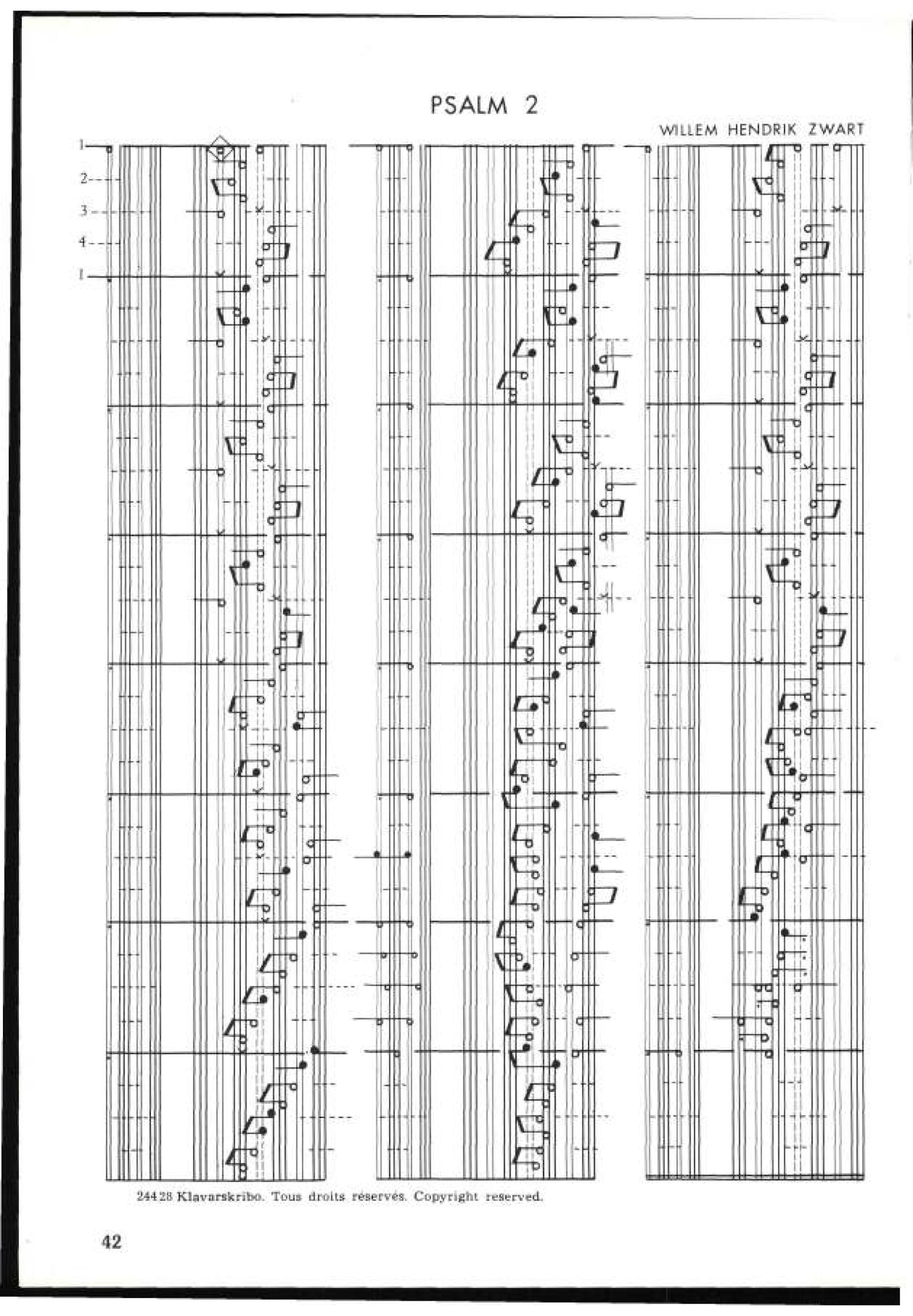 PSALM 2

WILLEM HENDRIK ZWART

1
2
3
4
1

24428 Klavarskribo. Tous droits réservés. Copyright reserved.

42